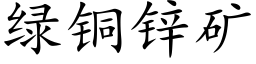 绿铜锌矿